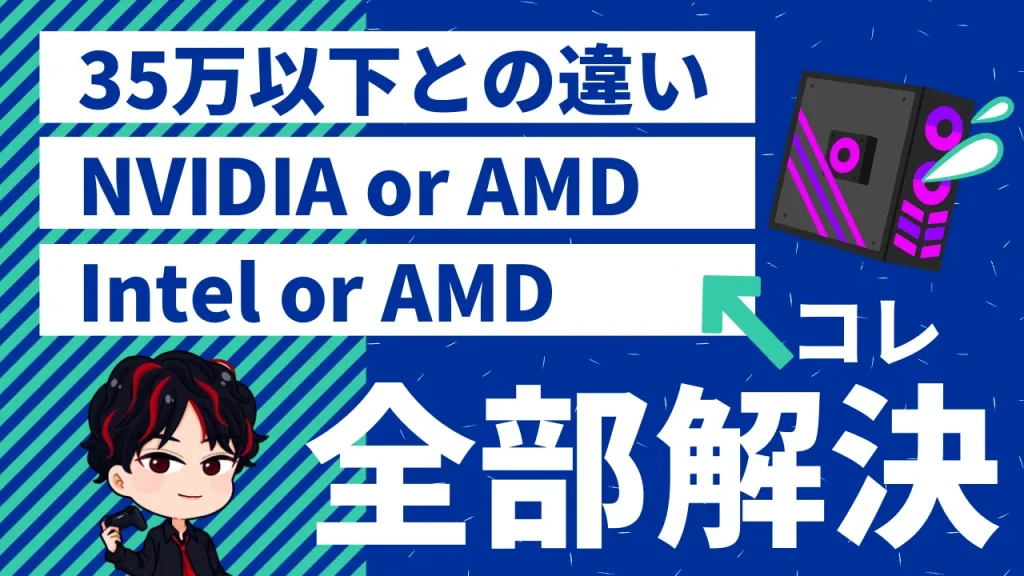 35万以下との違い

NVIDIA or AMD

Intel or AMD

コレ

全部解決